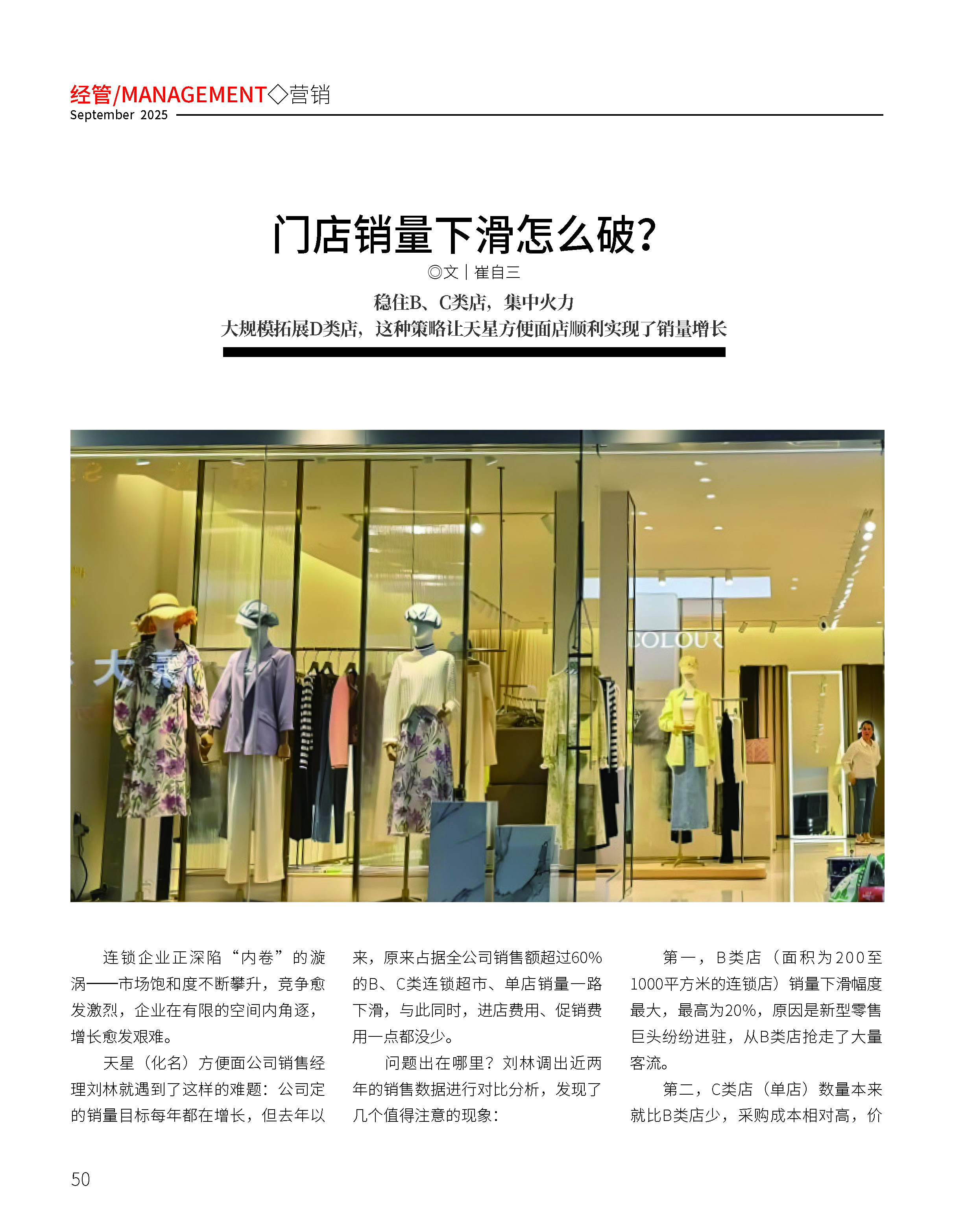 经管/MANAGEMENT◇营销
September 2025

门店销量下滑怎么破?

◎文｜崔自三

稳住B、C类店，集中火力
大规模拓展D类店，这种策略让天星方便面店顺利实现了销量增长

连锁企业正深陷“内卷”的漩涡——市场饱和度不断攀升，竞争愈发激烈，企业在有限的空间内角逐，增长愈发艰难。

天星（化名）方便面公司销售经理刘林就遇到了这样的难题：公司定的销量目标每年都在增长，但去年以来，原来占据全公司销售额超过60%的B、C类连锁超市、单店销量一路下滑，与此同时，进店费用、促销费用一点都没少。

问题出在哪里？刘林调出近两年的销售数据进行对比分析，发现了几个值得注意的现象：

第一，B类店（面积为200至1000平方米的连锁店）销量下滑幅度最大，最高为20%，原因是新型零售巨头纷纷进驻，从B类店抢走了大量客流。

第二，C类店（单店）数量本来就比B类店少，采购成本相对高，价

50